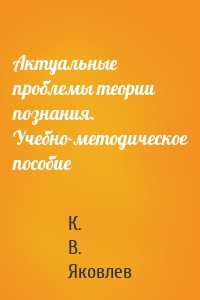 Актуальные проблемы теории познания. Учебно-методическое пособие

К.
В.
Яковлев